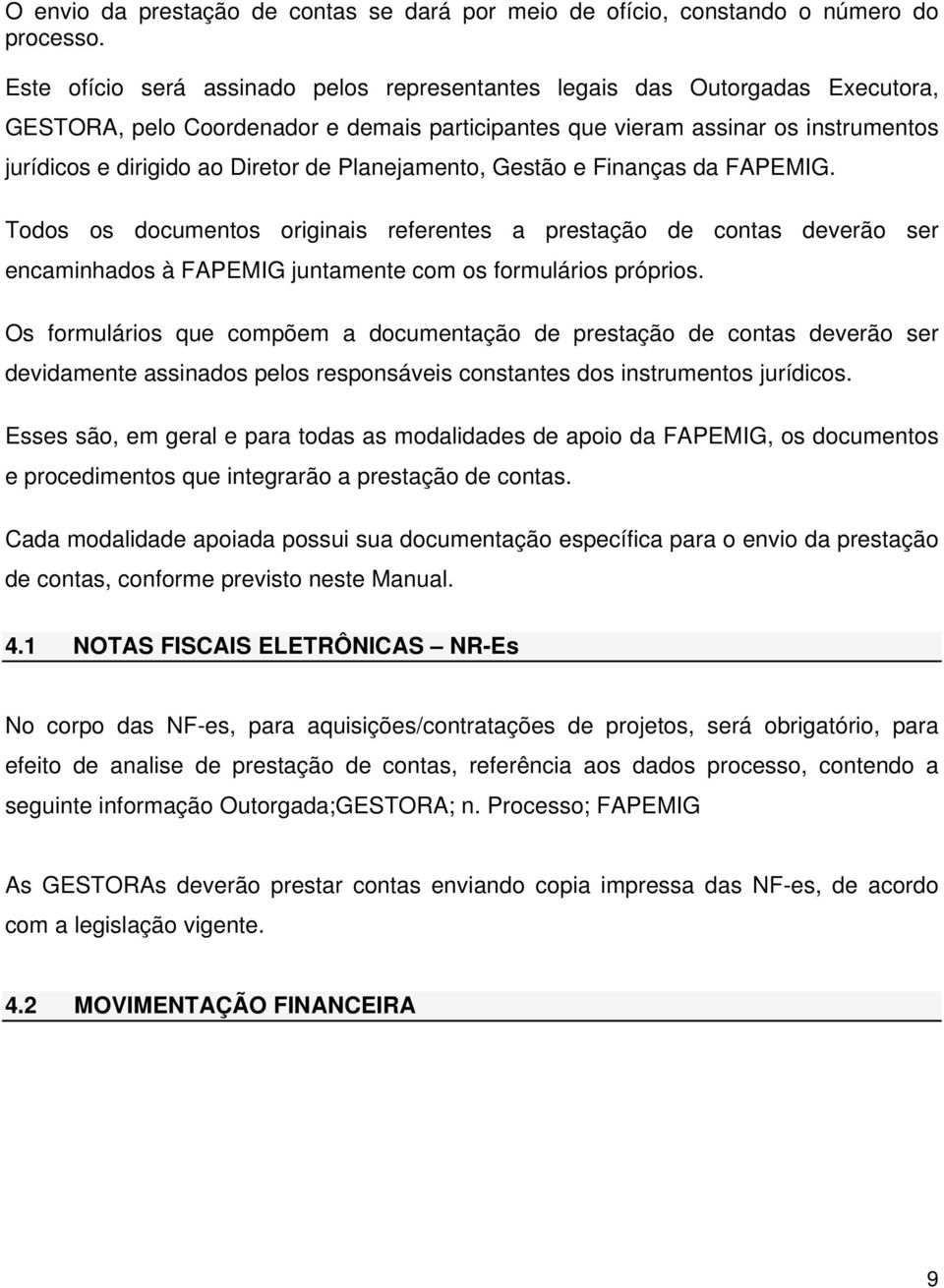 O envio da prestação de contas se dará por meio de ofício, constando o número do processo.

Este ofício será assinado pelos representantes legais das Outorgadas Executora, GESTORA, pelo Coordenador e demais participantes que vieram assinar os instrumentos jurídicos e dirigido ao Diretor de Planejamento, Gestão e Finanças da FAPEMIG.

Todos os documentos originais referentes a prestação de contas deverão ser encaminhados à FAPEMIG juntamente com os formulários próprios.

Os formulários que compõem a documentação de prestação de contas deverão ser devidamente assinados pelos responsáveis constantes dos instrumentos jurídicos.

Esses são, em geral e para todas as modalidades de apoio da FAPEMIG, os documentos e procedimentos que integrarão a prestação de contas.

Cada modalidade apoiada possui sua documentação específica para o envio da prestação de contas, conforme previsto neste Manual.

4.1 NOTAS FISCAIS ELETRÔNICAS – NR-Es

No corpo das NF-es, para aquisições/contratações de projetos, será obrigatório, para efeito de analise de prestação de contas, referência aos dados processo, contendo a seguinte informação Outorgada;GESTORA; n. Processo; FAPEMIG

As GESTORAs deverão prestar contas enviando copia impressa das NF-es, de acordo com a legislação vigente.

4.2 MOVIMENTAÇÃO FINANCEIRA

9